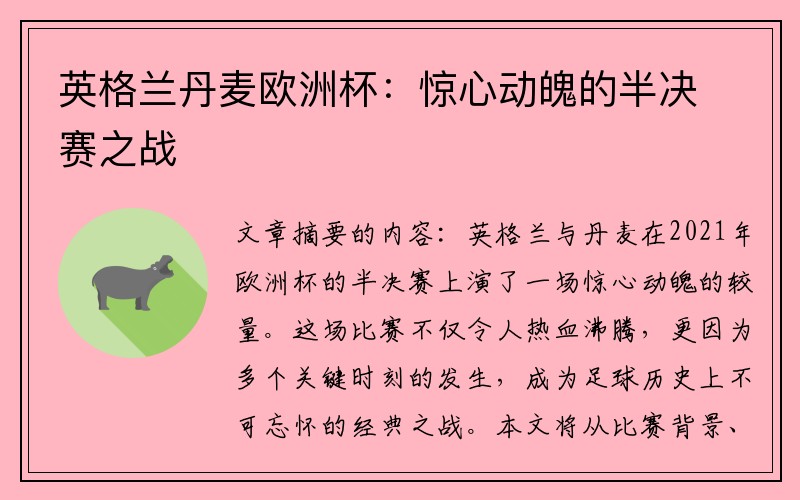 英格兰丹麦欧洲杯：惊心动魄的半决赛之战

文章摘要的内容：英格兰与丹麦在2021年欧洲杯的半决赛上演了一场惊心动魄的较量。这场比赛不仅令人热血沸腾，更因为多个关键时刻的发生，成为足球历史上不可忘怀的经典之战。本文将从比赛背景、